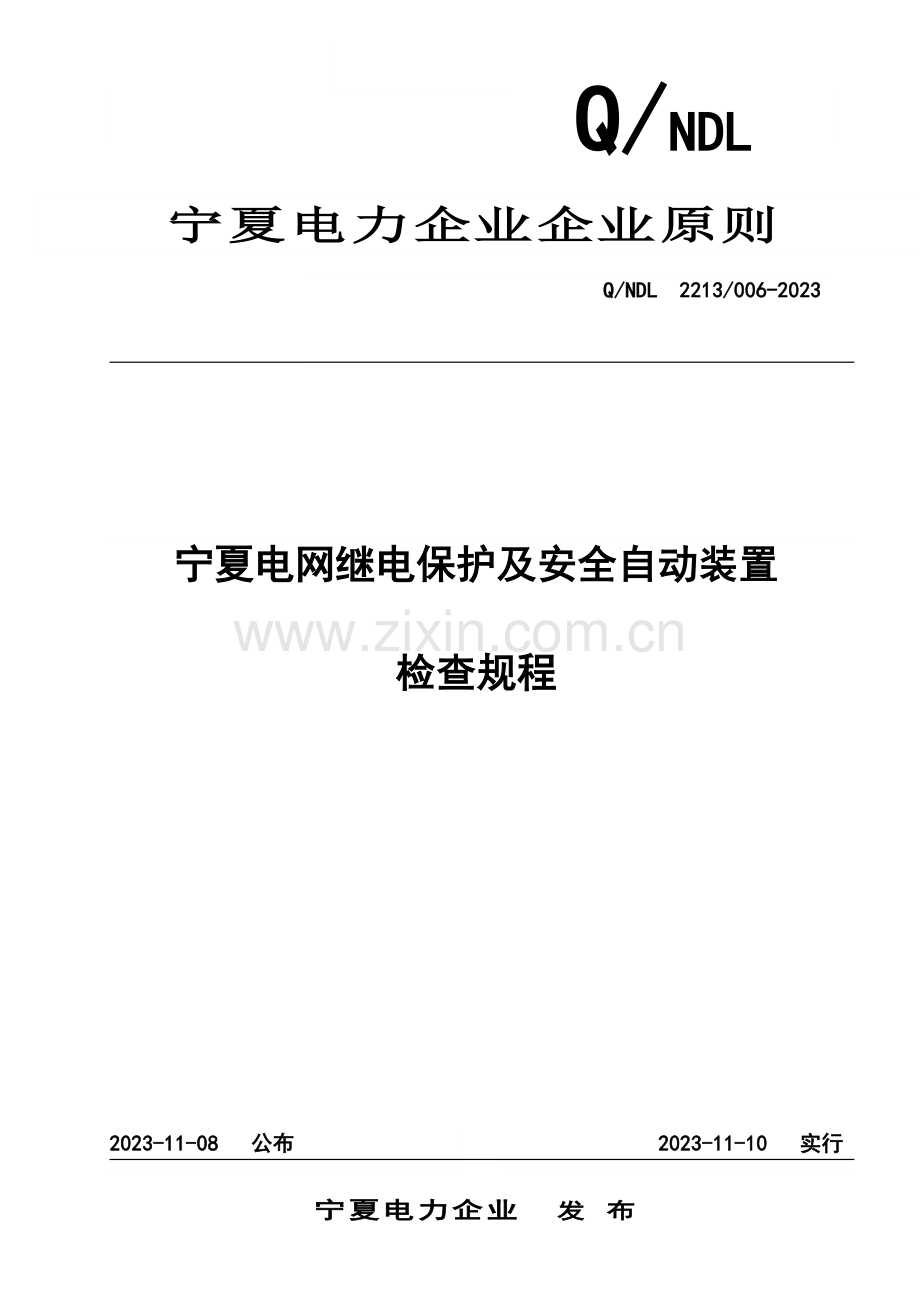 Q/NDL

宁夏电力企业企业原则

Q/NDL 2213/006-2023

宁夏电网继电保护及安全自动装置

www.zixin.com.cn

检查规程

2023-11-08 公布

2023-11-10 实行

宁夏电力企业 发 布